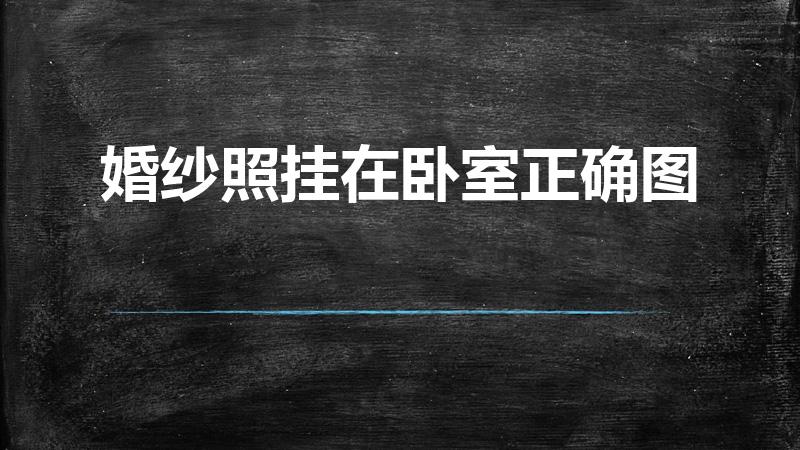 婚纱照挂在卧室正确图